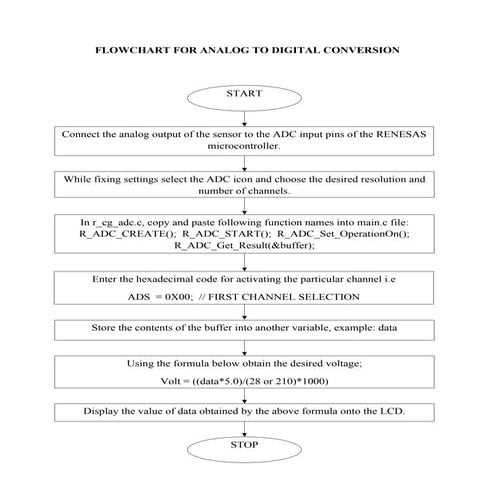 FLOWCHART FOR ANALOG TO DIGITAL CONVERSION

START

Connect the analog output of the sensor to the ADC input pins of the RENESAS microcontroller.

While fixing settings select the ADC icon and choose the desired resolution and number of channels.

In r_cg_adc.c, copy and paste following function names into main.c file:
R_ADC_CREATE(); R_ADC_START(); R_ADC_Set_OperationOn();
R_ADC_Get_Result(&buffer);

Enter the hexadecimal code for activating the particular channel i.e
ADS = 0X00; // FIRST CHANNEL SELECTION

Store the contents of the buffer into another variable, example: data

Using the formula below obtain the desired voltage;
Volt = ((data*5.0)/(28 or 210)*1000)

Display the value of data obtained by the above formula onto the LCD.

STOP